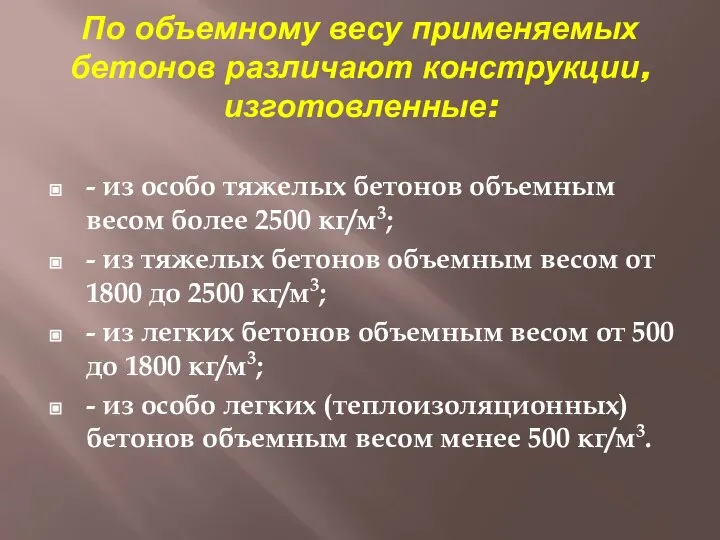 По объемному весу применяемых бетонов различают конструкции, изготовленные:

- из особо тяжелых бетонов объемным весом более 2500 кг/м$^3$;

- из тяжелых бетонов объемным весом от 1800 до 2500 кг/м$^3$;

- из легких бетонов объемным весом от 500 до 1800 кг/м$^3$;

- из особо легких (теплоизоляционных) бетонов объемным весом менее 500 кг/м$^3$.